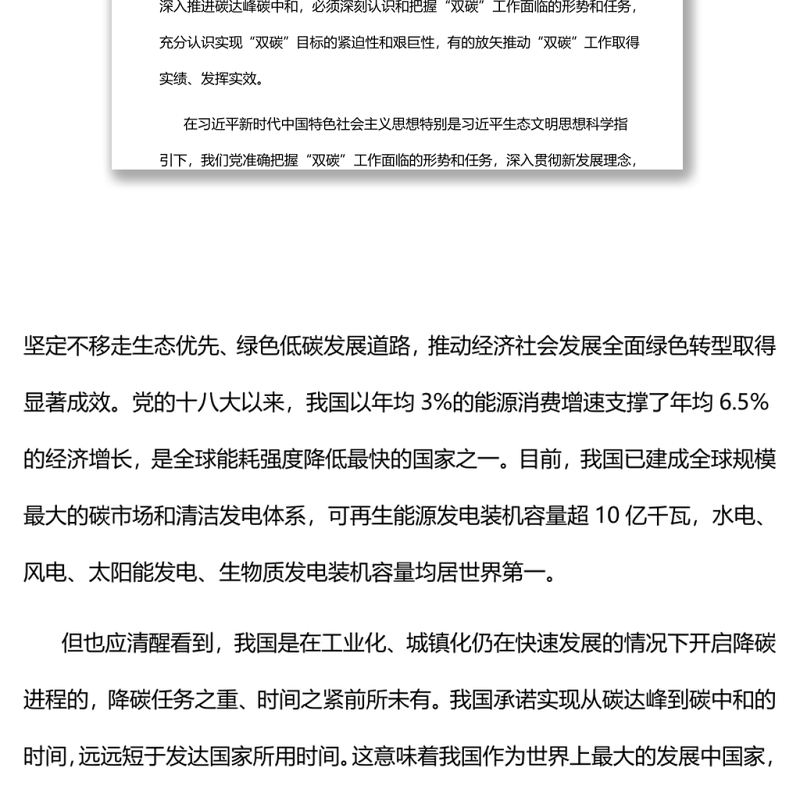 深入推进碳达峰碳中和，必须深刻认识和把握“双碳”工作面临的形势和任务，充分认识实现“双碳”目标的紧迫性和艰巨性，有的放矢推动“双碳”工作取得实绩、发挥实效。

在习近平新时代中国特色社会主义思想特别是习近平生态文明思想科学指引下，我们党准确把握“双碳”工作面临的形势和任务，深入贯彻新发展理念，

坚定不移走生态优先、绿色低碳发展道路，推动经济社会发展全面绿色转型取得显著成效。党的十八大以来，我国以年均 3%的能源消费增速支撑了年均 6.5%的经济增长，是全球能耗强度降低最快的国家之一。目前，我国已建成全球规模最大的碳市场和清洁发电体系，可再生能源发电装机容量超 10 亿千瓦，水电、风电、太阳能发电、生物质发电装机容量均居世界第一。

但也应清醒看到，我国是在工业化、城镇化仍在快速发展的情况下开启降碳进程的，降碳任务之重、时间之紧前所未有。我国承诺实现从碳达峰到碳中和的时间，远远短于发达国家所用时间。这意味着我国作为世界上最大的发展中国家，